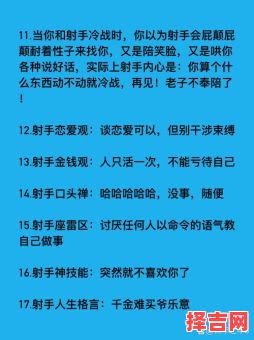 11.当你和射手冷战时，你以为射手会屁颠屁颠耐着性子来找你，又是陪笑脸，又是哄你各种说好话，实际上射手内心是：你算个什么东西动不动就冷战，再见！老子不奉陪了！

12.射手恋爱观：谈恋爱可以，但别干涉束缚

13.射手金钱观：人只活一次，不能亏待自己

14.射手口头禅：哈哈哈哈哈，没事，随便

15.射手座雷区：讨厌任何人以命令的语气教自己做事

16.射手神技能：突然就不喜欢你了

17.射手人生格言：千金难买爷乐意

择吉网